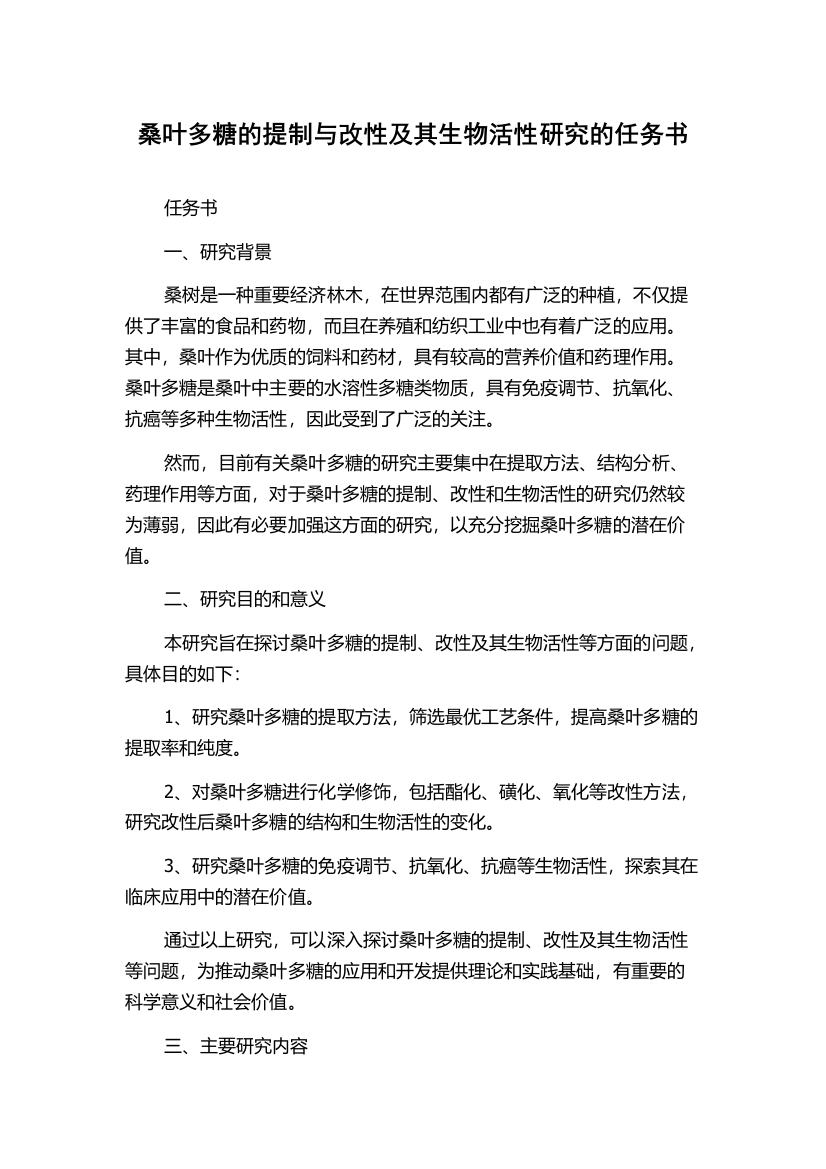 桑叶多糖的提制与改性及其生物活性研究的任务书

任务书

一、研究背景

桑树是一种重要经济林木，在世界范围内都有广泛的种植，不仅提供了丰富的食品和药物，而且在养殖和纺织工业中也有着广泛的应用。其中，桑叶作为优质的饲料和药材，具有较高的营养价值和药理作用。桑叶多糖是桑叶中主要的水溶性多糖类物质，具有免疫调节、抗氧化、抗癌等多种生物活性，因此受到了广泛的关注。

然而，目前有关桑叶多糖的研究主要集中在提取方法、结构分析、药理作用等方面，对于桑叶多糖的提制、改性和生物活性的研究仍然较为薄弱，因此有必要加强这方面的研究，以充分挖掘桑叶多糖的潜在价值。

二、研究目的和意义

本研究旨在探讨桑叶多糖的提制、改性及其生物活性等方面的问题，具体目的如下：

1、研究桑叶多糖的提取方法，筛选最优工艺条件，提高桑叶多糖的提取率和纯度。

2、对桑叶多糖进行化学修饰，包括酯化、磺化、氧化等改性方法，研究改性后桑叶多糖的结构和生物活性的变化。

3、研究桑叶多糖的免疫调节、抗氧化、抗癌等生物活性，探索其在临床应用中的潜在价值。

通过以上研究，可以深入探讨桑叶多糖的提制、改性及其生物活性等问题，为推动桑叶多糖的应用和开发提供理论和实践基础，有重要的科学意义和社会价值。

三、主要研究内容